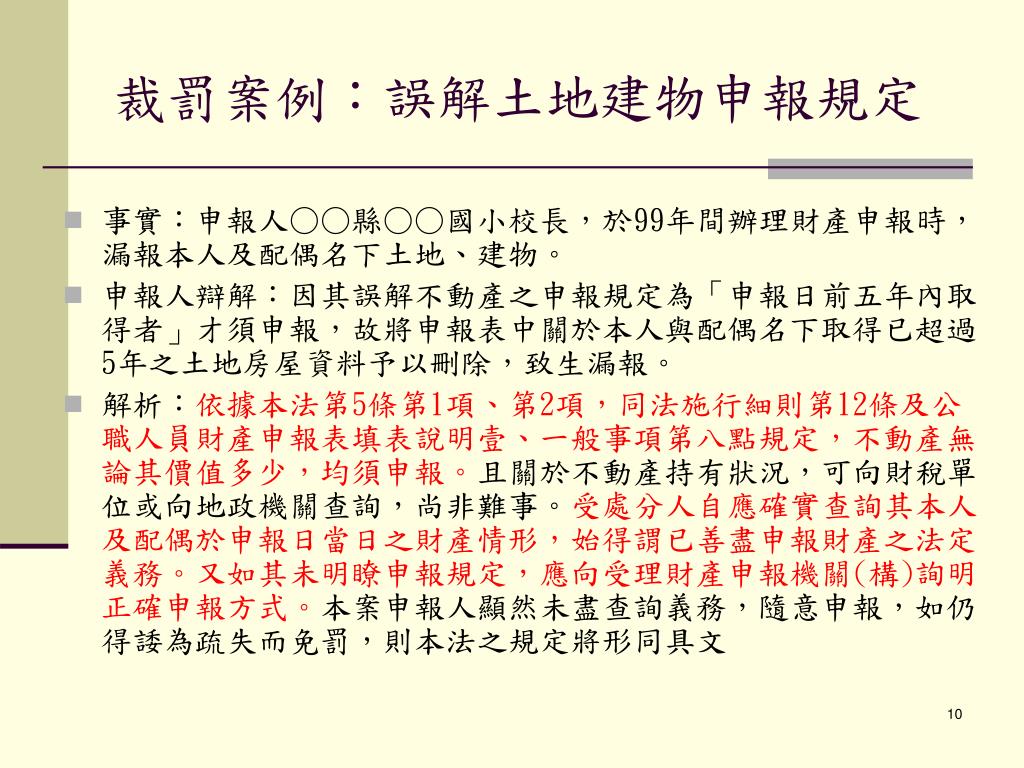 裁罰案例：誤解土地建物申報規定

事實：申報人○○縣○○國小校長，於99年間辦理財產申報時，漏報本人及配偶名下土地、建物。

申報人辯解：因其誤解不動產之申報規定為「申報日前五年內取得者」才須申報，故將申報表中關於本人與配偶名下取得已超過5年之土地房屋資料予以刪除，致生漏報。

解析：依據本法第5條第1項、第2項，同法施行細則第12條及公職人員財產申報表填表說明壹、一般事項第八點規定，不動產無論其價值多少，均須申報。且關於不動產持有狀況，可向財稅單位或向地政機關查詢，尚非難事。受處分人自應確實查詢其本人及配偶於申報日當日之財產情形，始得謂已善盡申報財產之法定義務。又如其未明瞭申報規定，應向受理財產申報機關(構)詢明正確申報方式。本案申報人顯然未盡查詢義務，隨意申報，如仍得諉為疏失而免罰，則本法之規定將形同具文

10